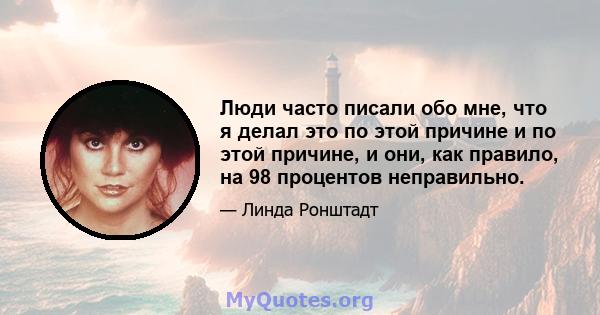 Люди часто писали обо мне, что я делал это по этой причине и по этой причине, и они, как правило, на 98 процентов неправильно.

— Линда Ронштадт

MyQuotes.org